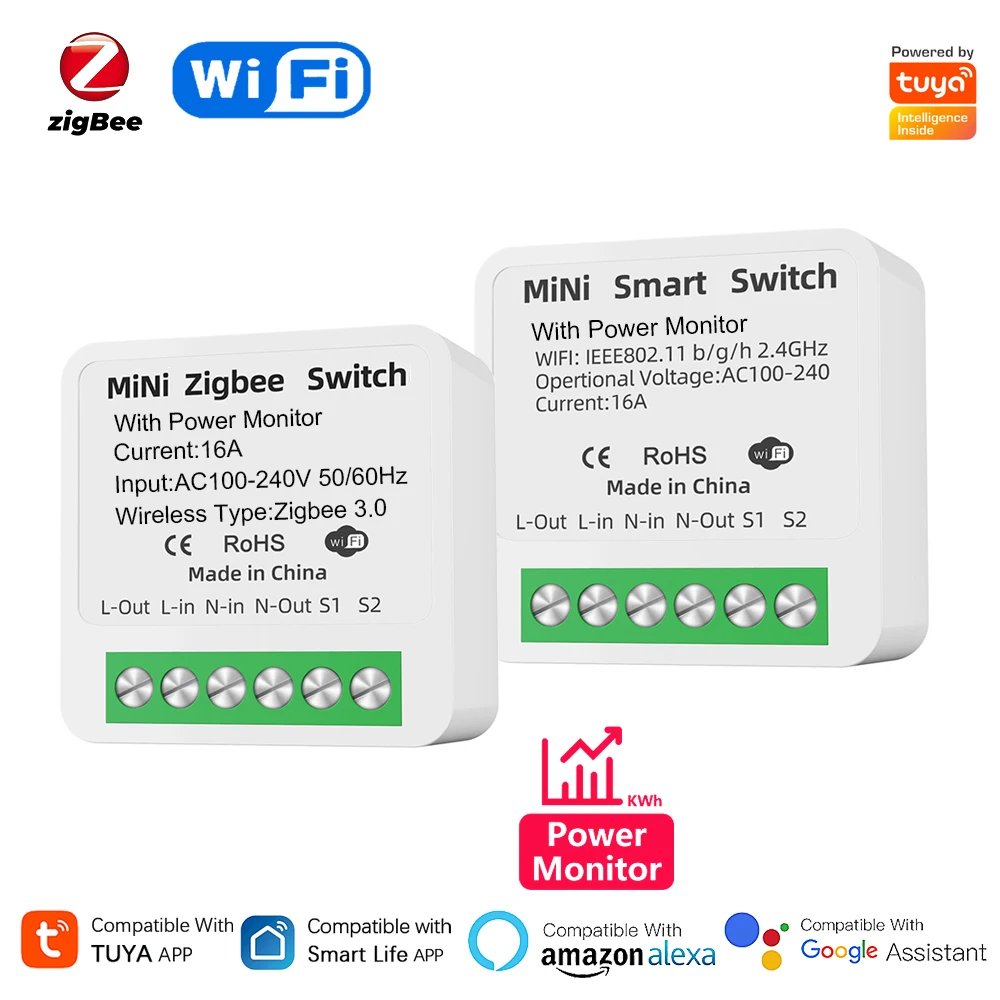 zigBee

WiFi

Powered by
tuya
Intelligence Inside

MiNi Zigbee Switch
With Power Monitor
Current:16A
Input:AC100-240V 50/60Hz
Wireless Type:Zigbee 3.0
CE RoHS WiFi
Made in China
L-Out L-in N-in N-Out S1 S2

MiNi Smart Switch
With Power Monitor
WIFI: IEEE802.11 b/g/h 2.4GHz
Opertional Voltage:AC100-240
Current:16A
CE RoHS WiFi
Made in China
L-Out L-in N-in N-Out S1 S2

KWh
Power Monitor

Compatible With TUYA APP

Compatible with Smart Life APP

Compatible With amazon alexa

Compatible With Google Assistant